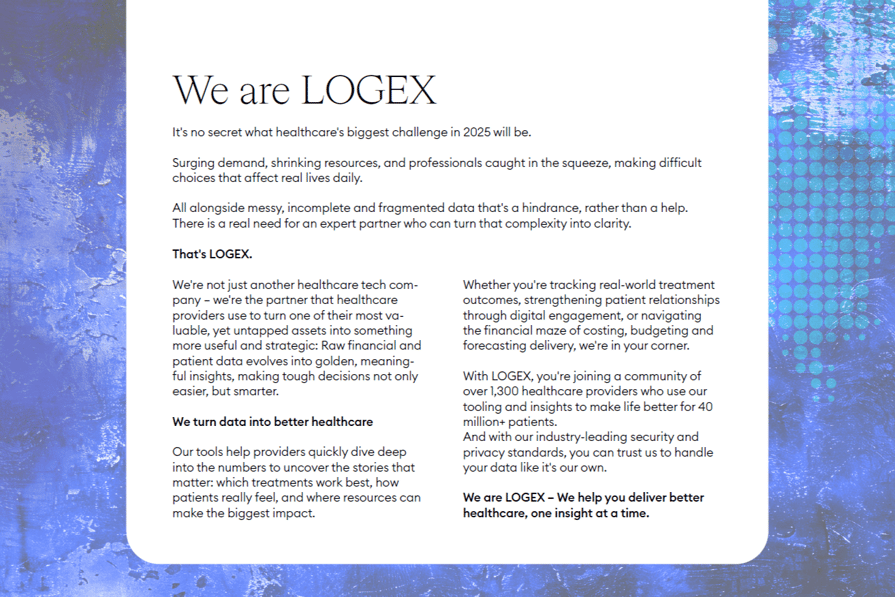 We are LOGEX

It's no secret what healthcare's biggest challenge in 2025 will be.

Surging demand, shrinking resources, and professionals caught in the squeeze, making difficult choices that affect real lives daily.

All alongside messy, incomplete and fragmented data that's a hindrance, rather than a help. There is a real need for an expert partner who can turn that complexity into clarity.

That's LOGEX.

We're not just another healthcare tech company – we're the partner that healthcare providers use to turn one of their most valuable, yet untapped assets into something more useful and strategic: Raw financial and patient data evolves into golden, meaningful insights, making tough decisions not only easier, but smarter.

We turn data into better healthcare

Our tools help providers quickly dive deep into the numbers to uncover the stories that matter: which treatments work best, how patients really feel, and where resources can make the biggest impact.

Whether you're tracking real-world treatment outcomes, strengthening patient relationships through digital engagement, or navigating the financial maze of costing, budgeting and forecasting delivery, we're in your corner.

With LOGEX, you're joining a community of over 1,300 healthcare providers who use our tooling and insights to make life better for 40 million+ patients.
And with our industry-leading security and privacy standards, you can trust us to handle your data like it's our own.

We are LOGEX – We help you deliver better healthcare, one insight at a time.